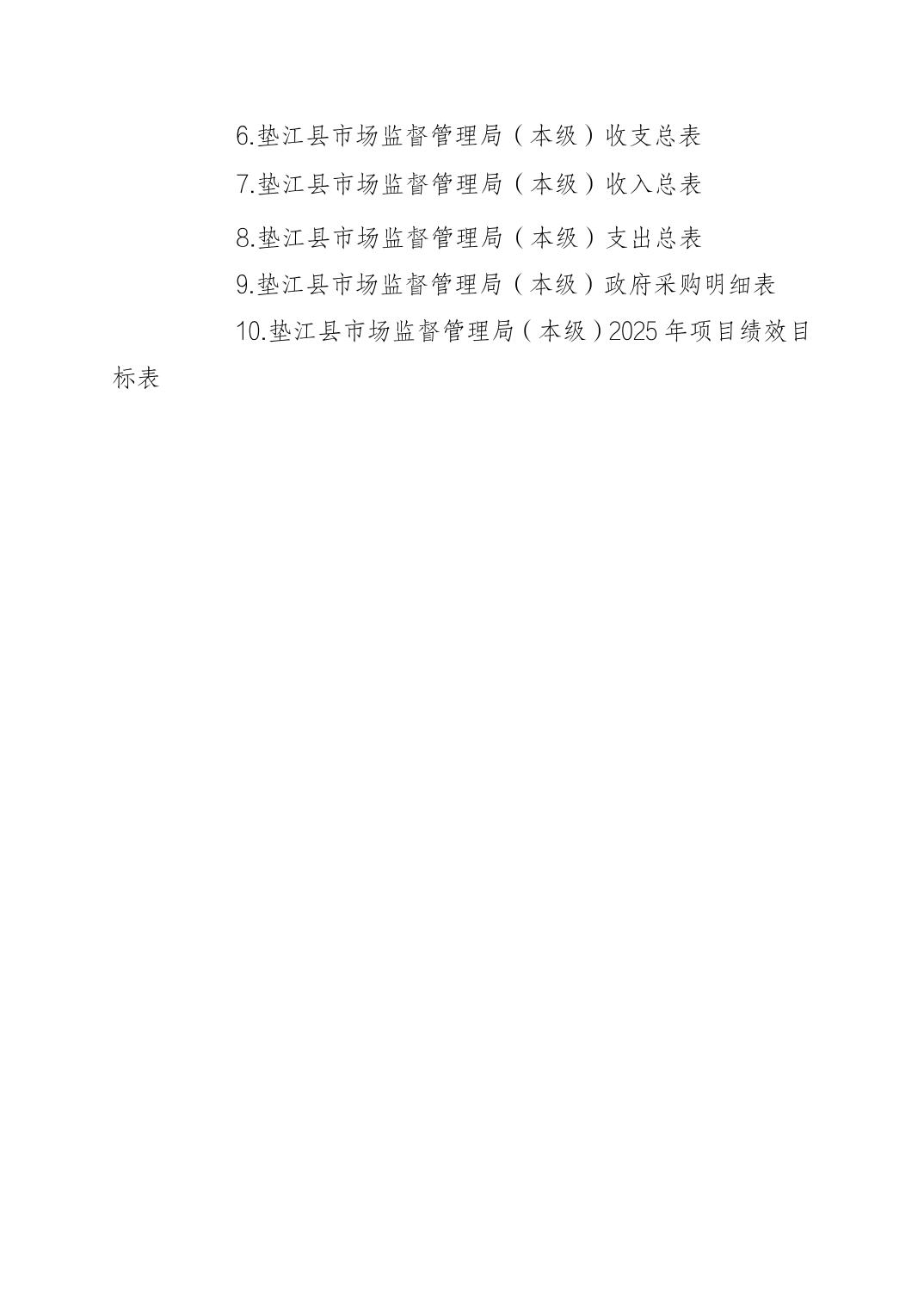 6.垫江县市场监督管理局（本级）收支总表

7.垫江县市场监督管理局（本级）收入总表

8.垫江县市场监督管理局（本级）支出总表

9.垫江县市场监督管理局（本级）政府采购明细表

10.垫江县市场监督管理局（本级）2025年项目绩效目标表